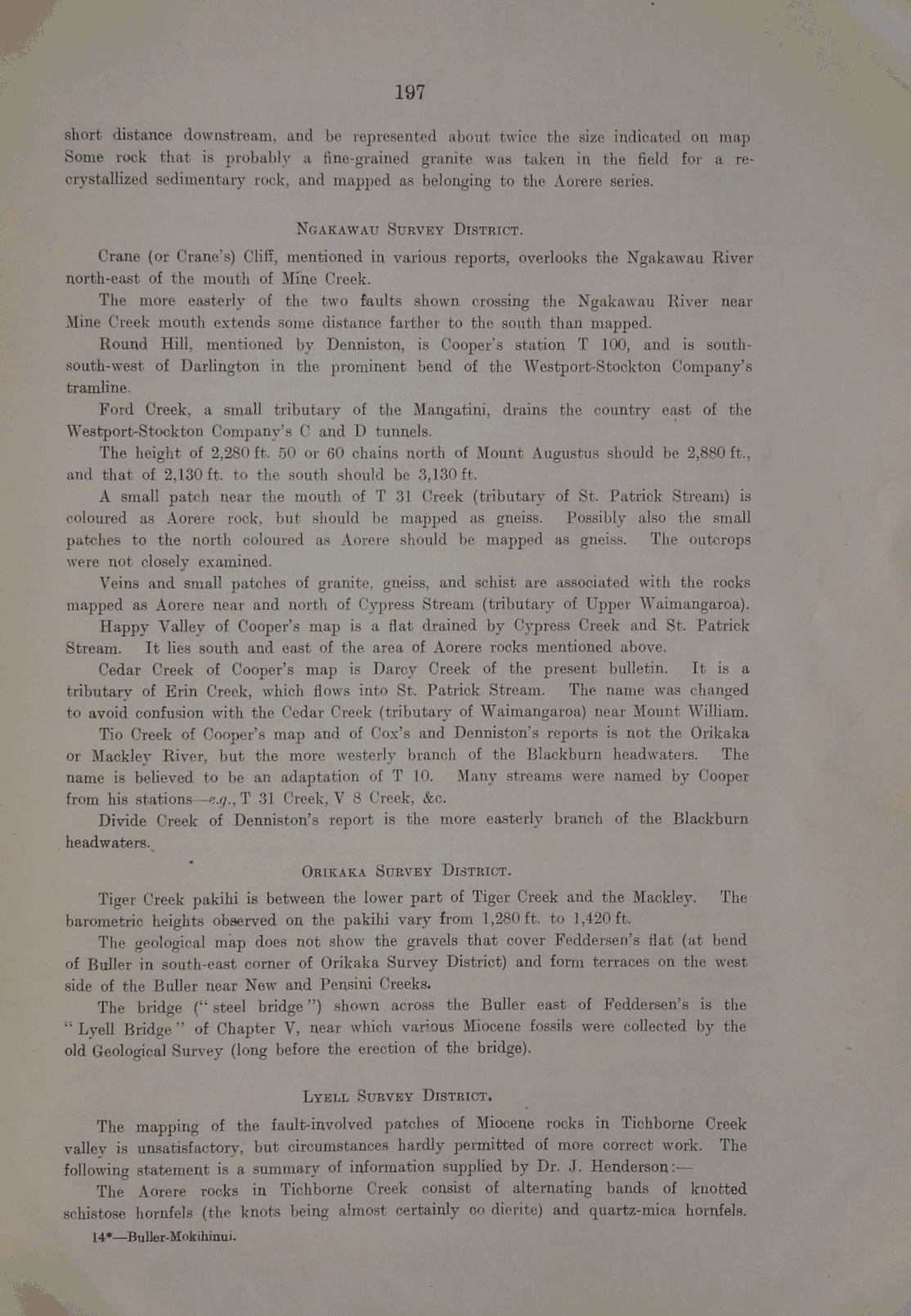 197

short distance downstream, and be represented about twice the size indicated on map Some rock that is probably a fine-grained granite was taken in the field for a recrystallized sedimentary rock, and mapped as belonging to the Aorere series.

NGAKAWAU SURVEY DISTRICT.

Crane (or Crane's) Cliff, mentioned in various reports, overlooks the Ngakawau River north-east of the mouth of Mine Creek.

The more easterly of the two faults shown crossing the Ngakawau River near Mine Creek mouth extends some distance farther to the south than mapped.

Round Hill, mentioned by Denniston, is Cooper's station T 100, and is south-south-west of Darlington in the prominent bend of the Westport-Stockton Company's tramline.

Ford Creek, a small tributary of the Mangatini, drains the country east of the Westport-Stockton Company's C and D tunnels.

The height of 2,280 ft. 50 or 60 chains north of Mount Augustus should be 2,880 ft., and that of 2,130 ft. to the south should be 3,130 ft.

A small patch near the mouth of T 31 Creek (tributary of St. Patrick Stream) is coloured as Aorere rock, but should be mapped as gneiss. Possibly also the small patches to the north coloured as Aorere should be mapped as gneiss. The outcrops were not closely examined.

Veins and small patches of granite, gneiss, and schist are associated with the rocks mapped as Aorere near and north of Cypress Stream (tributary of Upper Waimangaroa).

Happy Valley of Cooper's map is a flat drained by Cypress Creek and St. Patrick Stream. It lies south and east of the area of Aorere rocks mentioned above.

Cedar Creek of Cooper's map is Darcy Creek of the present bulletin. It is a tributary of Erin Creek, which flows into St. Patrick Stream. The name was changed to avoid confusion with the Cedar Creek (tributary of Waimangaroa) near Mount William.

Tio Creek of Cooper's map and of Cox's and Denniston's reports is not the Orikaka or Mackley River, but the more westerly branch of the Blackburn headwaters. The name is believed to be an adaptation of T 10. Many streams were named by Cooper from his stations—e.g., T 31 Creek, V 8 Creek, &c.

Divide Creek of Denniston's report is the more easterly branch of the Blackburn headwaters.

ORIKAKA SURVEY DISTRICT.

Tiger Creek pakihi is between the lower part of Tiger Creek and the Mackley. The barometric heights observed on the pakihi vary from 1,280 ft. to 1,420 ft.

The geological map does not show the gravels that cover Feddersen's flat (at bend of Buller in south-east corner of Orikaka Survey District) and form terraces on the west side of the Buller near New and Pensini Creeks.

The bridge ("steel bridge") shown across the Buller east of Feddersen's is the "Lyell Bridge" of Chapter V, near which various Miocene fossils were collected by the old Geological Survey (long before the erection of the bridge).

LYELL SURVEY DISTRICT.

The mapping of the fault-involved patches of Miocene rocks in Tichborne Creek valley is unsatisfactory, but circumstances hardly permitted of more correct work. The following statement is a summary of information supplied by Dr. J. Henderson:—

The Aorere rocks in Tichborne Creek consist of alternating bands of knotted schistose hornfels (the knots being almost certainly co dierite) and quartz-mica hornfels.

14*—Buller-Mokihinui.